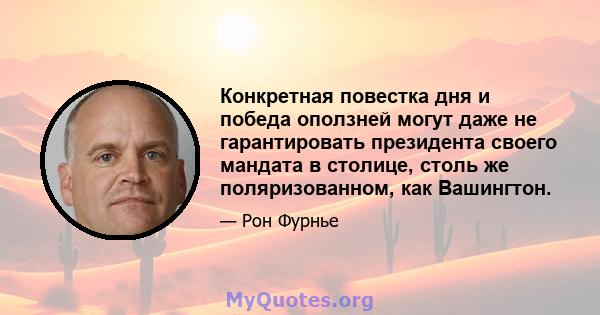 Конкретная повестка дня и победа оползней могут даже не гарантировать президента своего мандата в столице, столь же поляризованном, как Вашингтон.

— Рон Фурнье

MyQuotes.org